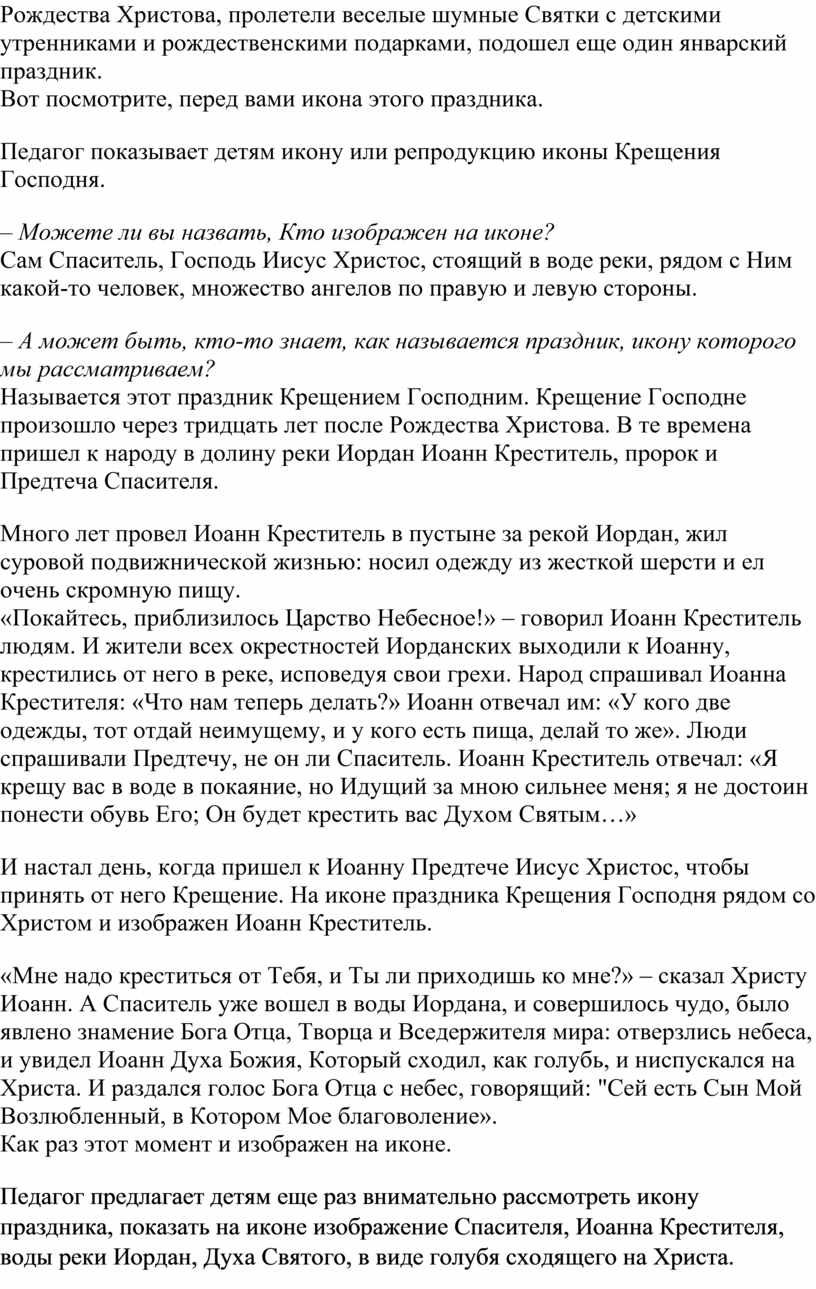 Рождества Христова, пролетели веселые шумные Святки с детскими утренниками и рождественскими подарками, подошел еще один январский праздник.
Вот посмотрите, перед вами икона этого праздника.

Педагог показывает детям икону или репродукцию иконы Крещения Господня.

– Можете ли вы назвать, Кто изображен на иконе?
Сам Спаситель, Господь Иисус Христос, стоящий в воде реки, рядом с Ним какой-то человек, множество ангелов по правую и левую стороны.

– А может быть, кто-то знает, как называется праздник, икону которого мы рассматриваем?
Называется этот праздник Крещением Господним. Крещение Господне произошло через тридцать лет после Рождества Христова. В те времена пришел к народу в долину реки Иордан Иоанн Креститель, пророк и Предтеча Спасителя.

Много лет провел Иоанн Креститель в пустыне за рекой Иордан, жил суровой подвижнической жизнью: носил одежду из жесткой шерсти и ел очень скромную пищу.
«Покайтесь, приблизилось Царство Небесное!» – говорил Иоанн Креститель людям. И жители всех окрестностей Иорданских выходили к Иоанну, крестились от него в реке, исповедуя свои грехи. Народ спрашивал Иоанна Крестителя: «Что нам теперь делать?» Иоанн отвечал им: «У кого две одежды, тот отдай неимущему, и у кого есть пища, делай то же». Люди спрашивали Предтечу, не он ли Спаситель. Иоанн Креститель отвечал: «Я крещу вас в воде в покаяние, но Идущий за мною сильнее меня; я не достоин понести обувь Его; Он будет крестить вас Духом Святым…»

И настал день, когда пришел к Иоанну Предтече Иисус Христос, чтобы принять от него Крещение. На иконе праздника Крещения Господня рядом со Христом и изображен Иоанн Креститель.

«Мне надо креститься от Тебя, и Ты ли приходишь ко мне?» – сказал Христу Иоанн. А Спаситель уже вошел в воды Иордана, и совершилось чудо, было явлено знамение Бога Отца, Творца и Вседержителя мира: отверзлись небеса, и увидел Иоанн Духа Божия, Который сходил, как голубь, и ниспускался на Христа. И раздался голос Бога Отца с небес, говорящий: "Сей есть Сын Мой Возлюбленный, в Котором Мое благоволение».
Как раз этот момент и изображен на иконе.

Педагог предлагает детям еще раз внимательно рассмотреть икону праздника, показать на иконе изображение Спасителя, Иоанна Крестителя, воды реки Иордан, Духа Святого, в виде голубя сходящего на Христа.